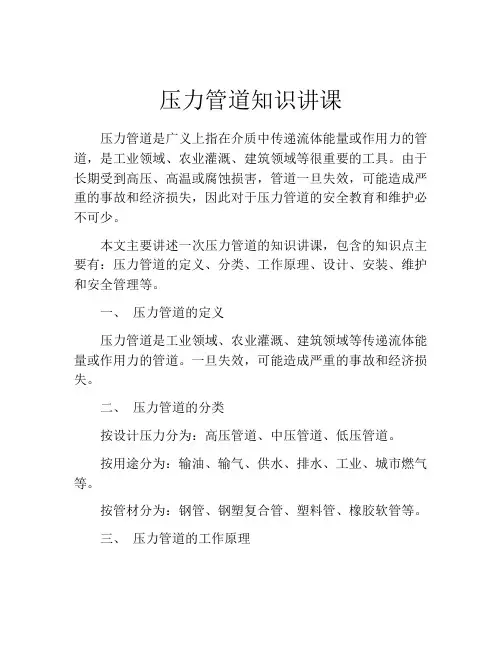 压力管道知识讲课

压力管道是广义上指在介质中传递流体能量或作用力的管道，是工业领域、农业灌溉、建筑领域等很重要的工具。由于长期受到高压、高温或腐蚀损害，管道一旦失效，可能造成严重的事故和经济损失，因此对于压力管道的安全教育和维护必不可少。

本文主要讲述一次压力管道的知识讲课，包含的知识点主要有：压力管道的定义、分类、工作原理、设计、安装、维护和安全管理等。

一、 压力管道的定义

压力管道是工业领域、农业灌溉、建筑领域等传递流体能量或作用力的管道。一旦失效，可能造成严重的事故和经济损失。

二、 压力管道的分类

按设计压力分为：高压管道、中压管道、低压管道。

按用途分为：输油、输气、供水、排水、工业、城市燃气等。

按管材分为：钢管、钢塑复合管、塑料管、橡胶软管等。

三、 压力管道的工作原理